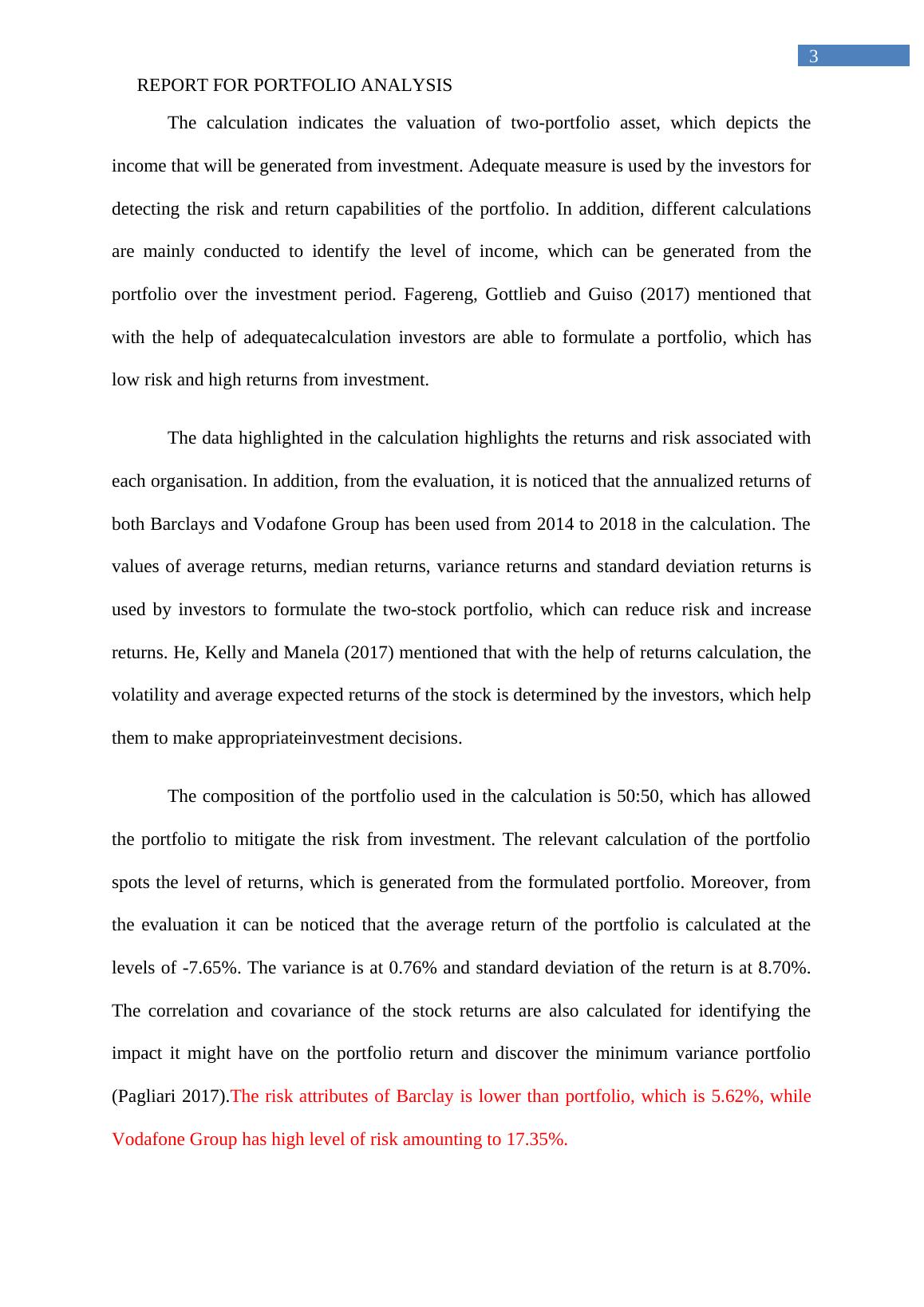 3

REPORT FOR PORTFOLIO ANALYSIS

The calculation indicates the valuation of two-portfolio asset, which depicts the income that will be generated from investment. Adequate measure is used by the investors for detecting the risk and return capabilities of the portfolio. In addition, different calculations are mainly conducted to identify the level of income, which can be generated from the portfolio over the investment period. Fagereng, Gottlieb and Guiso (2017) mentioned that with the help of adequatecalculation investors are able to formulate a portfolio, which has low risk and high returns from investment.

The data highlighted in the calculation highlights the returns and risk associated with each organisation. In addition, from the evaluation, it is noticed that the annualized returns of both Barclays and Vodafone Group has been used from 2014 to 2018 in the calculation. The values of average returns, median returns, variance returns and standard deviation returns is used by investors to formulate the two-stock portfolio, which can reduce risk and increase returns. He, Kelly and Manela (2017) mentioned that with the help of returns calculation, the volatility and average expected returns of the stock is determined by the investors, which help them to make appropriateinvestment decisions.

The composition of the portfolio used in the calculation is 50:50, which has allowed the portfolio to mitigate the risk from investment. The relevant calculation of the portfolio spots the level of returns, which is generated from the formulated portfolio. Moreover, from the evaluation it can be noticed that the average return of the portfolio is calculated at the levels of -7.65%. The variance is at 0.76% and standard deviation of the return is at 8.70%. The correlation and covariance of the stock returns are also calculated for identifying the impact it might have on the portfolio return and discover the minimum variance portfolio (Pagliari 2017).The risk attributes of Barclay is lower than portfolio, which is 5.62%, while Vodafone Group has high level of risk amounting to 17.35%.